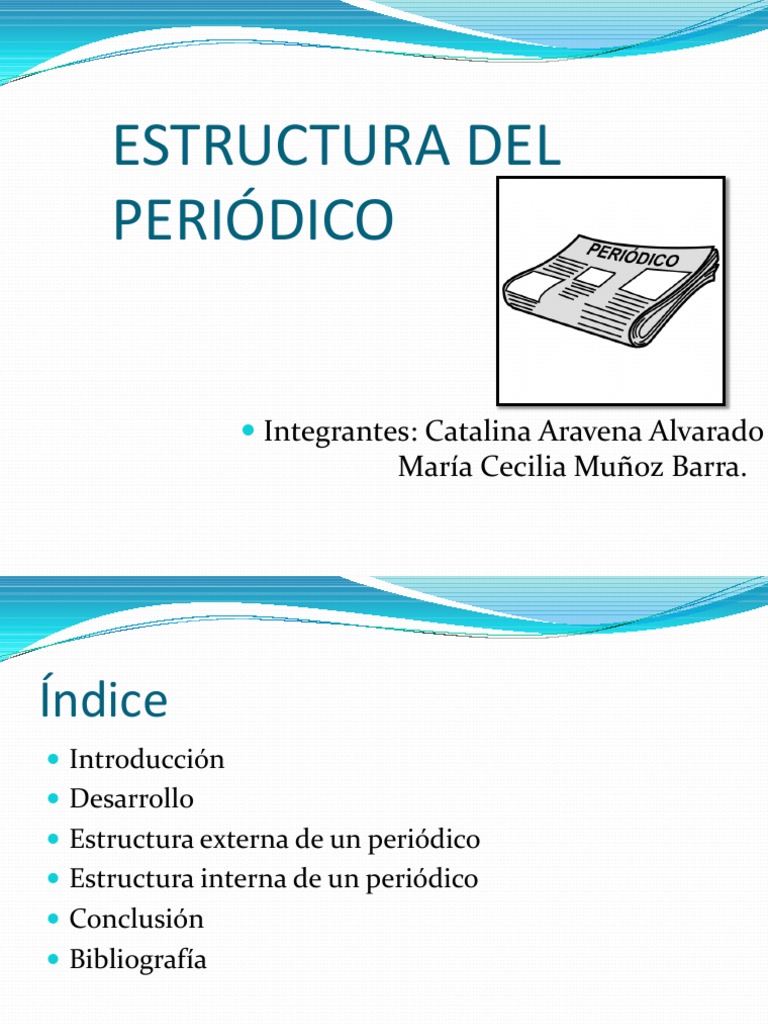 ESTRUCTURA DEL PERIÓDICO

PERIÓDICO

Integrantes: Catalina Aravena Alvarado
María Cecilia Muñoz Barra.

Índice

Introducción
Desarrollo
Estructura externa de un periódico
Estructura interna de un periódico
Conclusión
Bibliografía